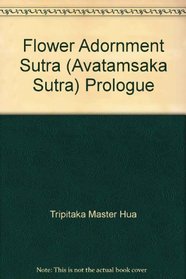 Flower Adornment Sutra (Avatamsaka Sutra) Prologue

Tripitaka Master Hua

Note: This is not the actual book cover